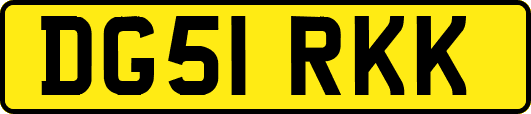 DG51 RKK